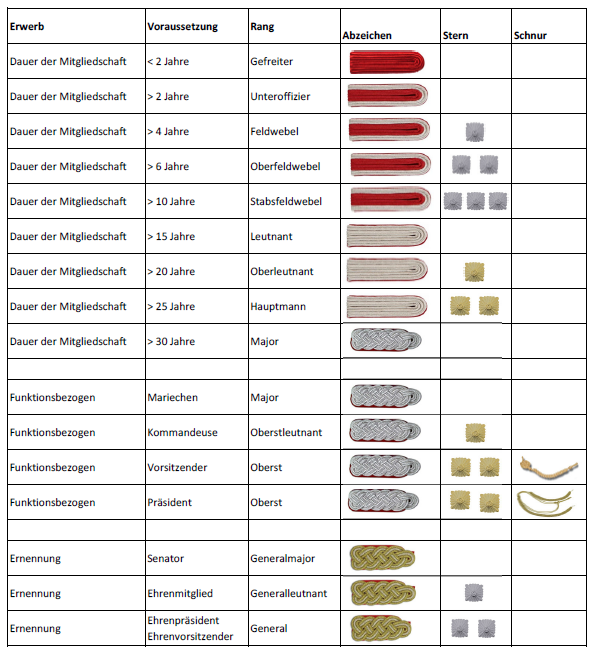 | Erwerb | Voraussetzung | Rang | Abzeichen | Stern | Schnur |
|---|---|---|---|---|---|
| Dauer der Mitgliedschaft | < 2 Jahre | Gefreiter | | | |
| Dauer der Mitgliedschaft | > 2 Jahre | Unteroffizier | | | |
| Dauer der Mitgliedschaft | > 4 Jahre | Feldwebel | | | |
| Dauer der Mitgliedschaft | > 6 Jahre | Oberfeldwebel | | | |
| Dauer der Mitgliedschaft | > 10 Jahre | Stabsfeldwebel | | | |
| Dauer der Mitgliedschaft | > 15 Jahre | Leutnant | | | |
| Dauer der Mitgliedschaft | > 20 Jahre | Oberleutnant | | | |
| Dauer der Mitgliedschaft | > 25 Jahre | Hauptmann | | | |
| Dauer der Mitgliedschaft | > 30 Jahre | Major | | | |
| | | | | | |
| Funktionsbezogen | Mariechen | Major | | | |
| Funktionsbezogen | Kommandeuse | Oberstleutnant | | | |
| Funktionsbezogen | Vorsitzender | Oberst | | | |
| Funktionsbezogen | Präsident | Oberst | | | |
| | | | | | |
| Ernennung | Senator | Generalmajor | | | |
| Ernennung | Ehrenmitglied | Generalleutnant | | | |
| Ernennung | Ehrenpräsident Ehrenvorsitzender | General | | | |